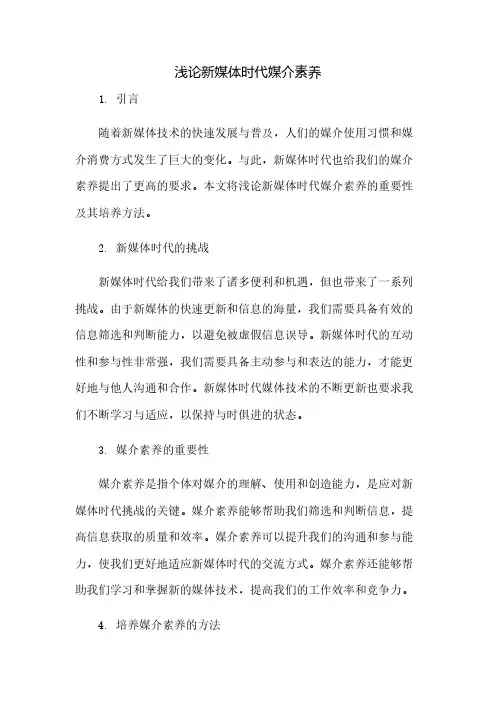 浅论新媒体时代媒介素养

1. 引言

随着新媒体技术的快速发展与普及，人们的媒介使用习惯和媒介消费方式发生了巨大的变化。与此，新媒体时代也给我们的媒介素养提出了更高的要求。本文将浅论新媒体时代媒介素养的重要性及其培养方法。

2. 新媒体时代的挑战

新媒体时代给我们带来了诸多便利和机遇，但也带来了一系列挑战。由于新媒体的快速更新和信息的海量，我们需要具备有效的信息筛选和判断能力，以避免被虚假信息误导。新媒体时代的互动性和参与性非常强，我们需要具备主动参与和表达的能力，才能更好地与他人沟通和合作。新媒体时代媒体技术的不断更新也要求我们不断学习与适应，以保持与时俱进的状态。

3. 媒介素养的重要性

媒介素养是指个体对媒介的理解、使用和创造能力，是应对新媒体时代挑战的关键。媒介素养能够帮助我们筛选和判断信息，提高信息获取的质量和效率。媒介素养可以提升我们的沟通和参与能力，使我们更好地适应新媒体时代的交流方式。媒介素养还能够帮助我们学习和掌握新的媒体技术，提高我们的工作效率和竞争力。

4. 培养媒介素养的方法